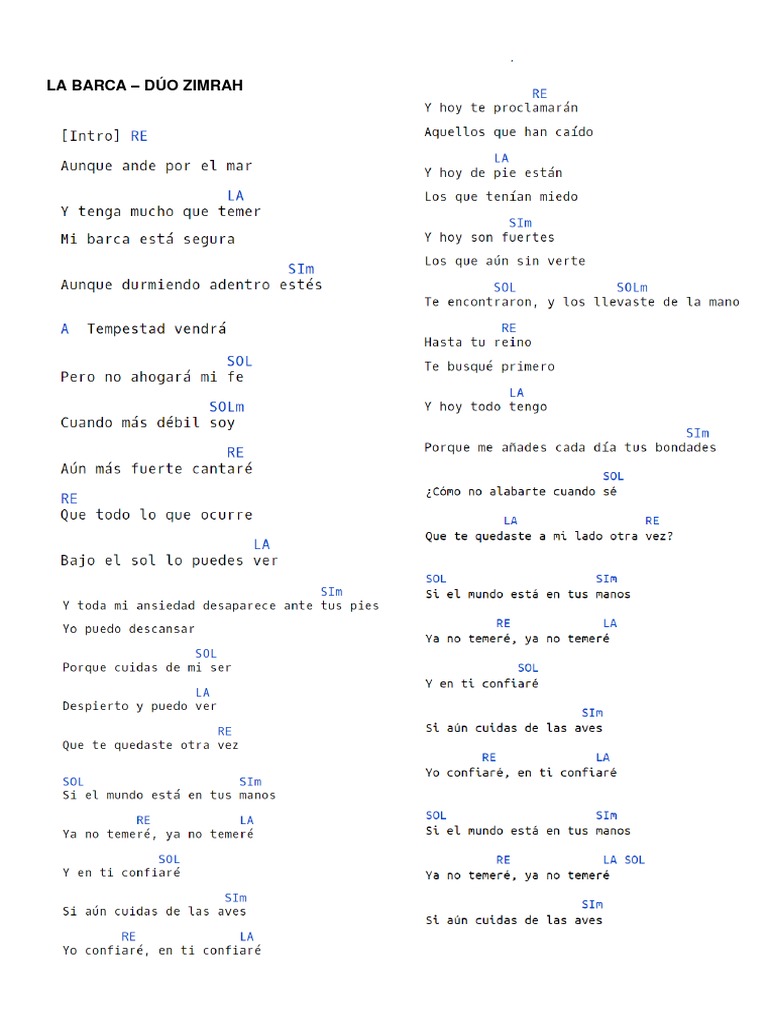 LA BARCA – DÚO ZIMRAH

[Intro] RE

Aunque ande por el mar

LA
Y tenga mucho que temer

Mi barca está segura

SIm
Aunque durmiendo adentro estés

A Tempestad vendrá

SOL
Pero no ahogará mi fe

SOLm
Cuando más débil soy

RE
Aún más fuerte cantaré

RE
Que todo lo que ocurre

LA
Bajo el sol lo puedes ver

SIm
Y toda mi ansiedad desaparece ante tus pies

Yo puedo descansar

SOL
Porque cuidas de mi ser

LA
Despierto y puedo ver

RE
Que te quedaste otra vez

SOL SIm
Si el mundo está en tus manos

RE LA
Ya no temeré, ya no temeré

SOL
Y en ti confiaré

SIm
Si aún cuidas de las aves

RE LA
Yo confiaré, en ti confiaré

RE
Y hoy te proclamarán

Aquellos que han caído

LA
Y hoy de pie están

Los que tenían miedo

SIm
Y hoy son fuertes

Los que aún sin verte

SOL SOLm
Te encontraron, y los llevaste de la mano

RE
Hasta tu reino

Te busqué primero

LA
Y hoy todo tengo

SIm
Porque me añades cada día tus bondades

SOL
¿Cómo no alabarte cuando sé

LA RE
Que te quedaste a mi lado otra vez?

SOL SIm
Si el mundo está en tus manos

RE LA
Ya no temeré, ya no temeré

SOL
Y en ti confiaré

SIm
Si aún cuidas de las aves

RE LA
Yo confiaré, en ti confiaré

SOL SIm
Si el mundo está en tus manos

RE LA SOL
Ya no temeré, ya no temeré

SIm
Si aún cuidas de las aves